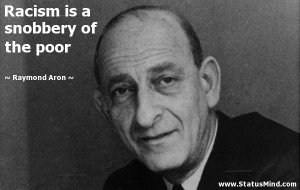 Racism is a snobbery of the poor

~ Raymond Aron ~

www.StatusMind.com